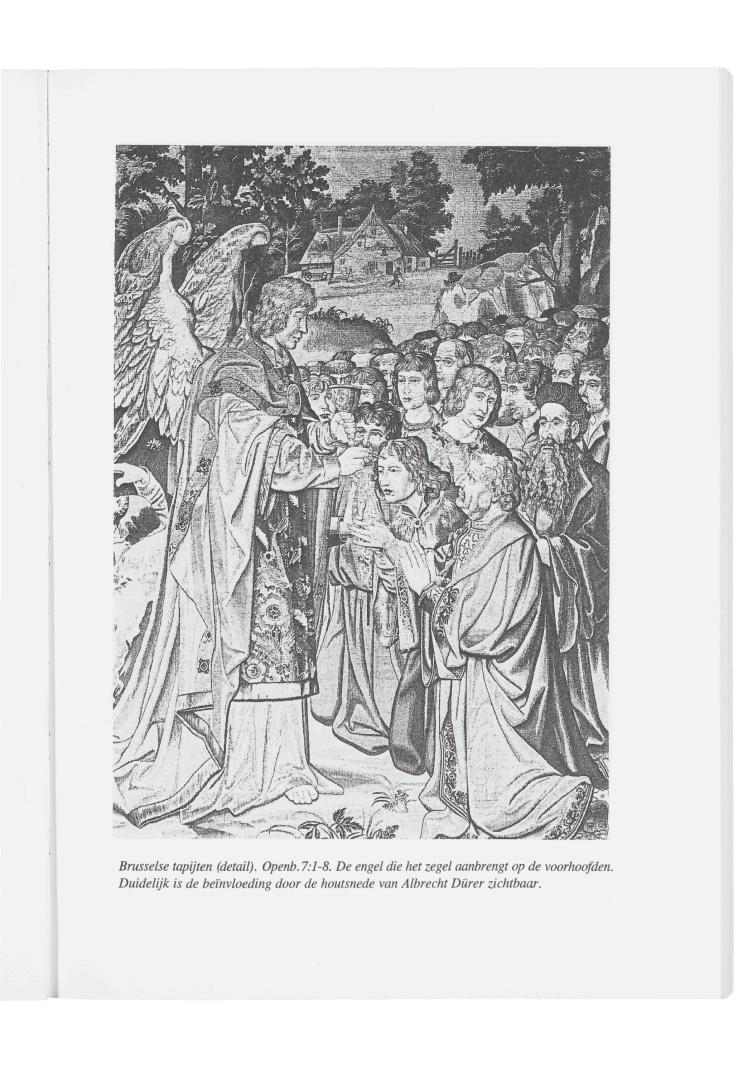 Brusselse tapijten (detail). Openb.7:1-8. De engel die het zegel aanbrengt op de voorhoofden. Duidelijk is de beïnvloeding door de houtsnede van Albrecht Dürer zichtbaar.